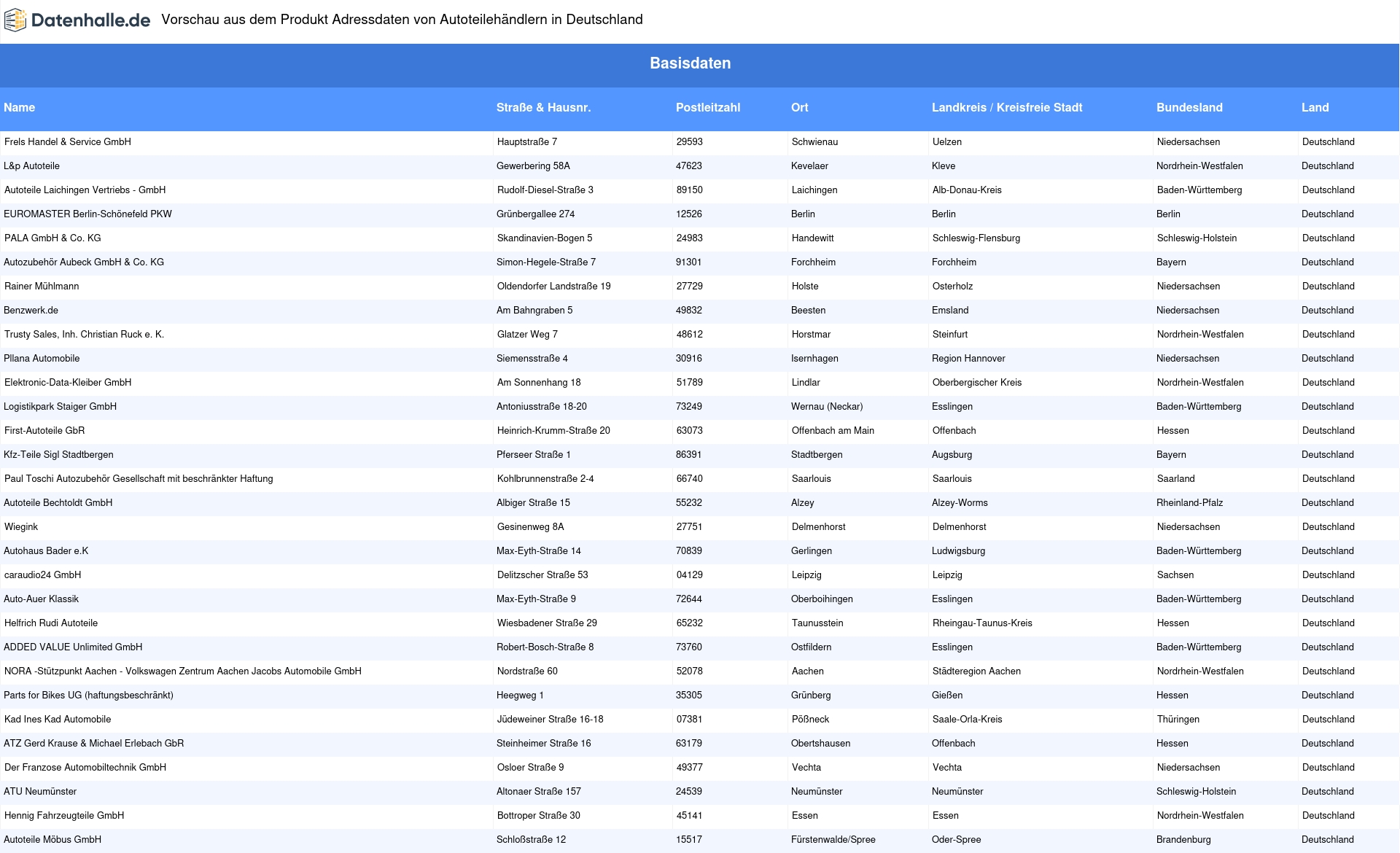 Datenhalle.de Vorschau aus dem Produkt Adressdaten von Autoteilehändlern in Deutschland

Basisdaten

| Name | Straße & Hausnr. | Postleitzahl | Ort | Landkreis / Kreisfreie Stadt | Bundesland | Land |
|---|---|---|---|---|---|---|
| Frels Handel & Service GmbH | Hauptstraße 7 | 29593 | Schwienau | Uelzen | Niedersachsen | Deutschland |
| L&p Autoteile | Gewerbering 58A | 47623 | Kevelaer | Kleve | Nordrhein-Westfalen | Deutschland |
| Autoteile Laichingen Vertriebs - GmbH | Rudolf-Diesel-Straße 3 | 89150 | Laichingen | Alb-Donau-Kreis | Baden-Württemberg | Deutschland |
| EUROMASTER Berlin-Schönefeld PKW | Grünbergallee 274 | 12526 | Berlin | Berlin | Berlin | Deutschland |
| PALA GmbH & Co. KG | Skandinavien-Bogen 5 | 24983 | Handewitt | Schleswig-Flensburg | Schleswig-Holstein | Deutschland |
| Autozubehör Aubeck GmbH & Co. KG | Simon-Hegele-Straße 7 | 91301 | Forchheim | Forchheim | Bayern | Deutschland |
| Rainer Mühlmann | Oldendorfer Landstraße 19 | 27729 | Holste | Osterholz | Niedersachsen | Deutschland |
| Benzwerk.de | Am Bahngraben 5 | 49832 | Beesten | Emsland | Niedersachsen | Deutschland |
| Trusty Sales, Inh. Christian Ruck e. K. | Glatzer Weg 7 | 48612 | Horstmar | Steinfurt | Nordrhein-Westfalen | Deutschland |
| Pllana Automobile | Siemensstraße 4 | 30916 | Isernhagen | Region Hannover | Niedersachsen | Deutschland |
| Elektronic-Data-Kleiber GmbH | Am Sonnenhang 18 | 51789 | Lindlar | Oberbergischer Kreis | Nordrhein-Westfalen | Deutschland |
| Logistikpark Staiger GmbH | Antoniusstraße 18-20 | 73249 | Wernau (Neckar) | Esslingen | Baden-Württemberg | Deutschland |
| First-Autoteile GbR | Heinrich-Krumm-Straße 20 | 63073 | Offenbach am Main | Offenbach | Hessen | Deutschland |
| Kfz-Teile Sigl Stadtbergen | Pferseer Straße 1 | 86391 | Stadtbergen | Augsburg | Bayern | Deutschland |
| Paul Toschi Autozubehör Gesellschaft mit beschränkter Haftung | Kohlbrunnenstraße 2-4 | 66740 | Saarlouis | Saarlouis | Saarland | Deutschland |
| Autoteile Bechtoldt GmbH | Albiger Straße 15 | 55232 | Alzey | Alzey-Worms | Rheinland-Pfalz | Deutschland |
| Wiegink | Gesinenweg 8A | 27751 | Delmenhorst | Delmenhorst | Niedersachsen | Deutschland |
| Autohaus Bader e.K | Max-Eyth-Straße 14 | 70839 | Gerlingen | Ludwigsburg | Baden-Württemberg | Deutschland |
| caraudio24 GmbH | Delitzscher Straße 53 | 04129 | Leipzig | Leipzig | Sachsen | Deutschland |
| Auto-Auer Klassik | Max-Eyth-Straße 9 | 72644 | Oberboihingen | Esslingen | Baden-Württemberg | Deutschland |
| Helfrich Rudi Autoteile | Wiesbadener Straße 29 | 65232 | Taunusstein | Rheingau-Taunus-Kreis | Hessen | Deutschland |
| ADDED VALUE Unlimited GmbH | Robert-Bosch-Straße 8 | 73760 | Ostfildern | Esslingen | Baden-Württemberg | Deutschland |
| NORA -Stützpunkt Aachen - Volkswagen Zentrum Aachen Jacobs Automobile GmbH | Nordstraße 60 | 52078 | Aachen | Städteregion Aachen | Nordrhein-Westfalen | Deutschland |
| Parts for Bikes UG (haftungsbeschränkt) | Heegweg 1 | 35305 | Grünberg | Gießen | Hessen | Deutschland |
| Kad Ines Kad Automobile | Jüdeweiner Straße 16-18 | 07381 | Pößneck | Saale-Orla-Kreis | Thüringen | Deutschland |
| ATZ Gerd Krause & Michael Erlebach GbR | Steinheimer Straße 16 | 63179 | Obertshausen | Offenbach | Hessen | Deutschland |
| Der Franzose Automobiltechnik GmbH | Osloer Straße 9 | 49377 | Vechta | Vechta | Niedersachsen | Deutschland |
| ATU Neumünster | Altonaer Straße 157 | 24539 | Neumünster | Neumünster | Schleswig-Holstein | Deutschland |
| Hennig Fahrzeugteile GmbH | Bottroper Straße 30 | 45141 | Essen | Essen | Nordrhein-Westfalen | Deutschland |
| Autoteile Möbus GmbH | Schloßstraße 12 | 15517 | Fürstenwalde/Spree | Oder-Spree | Brandenburg | Deutschland |